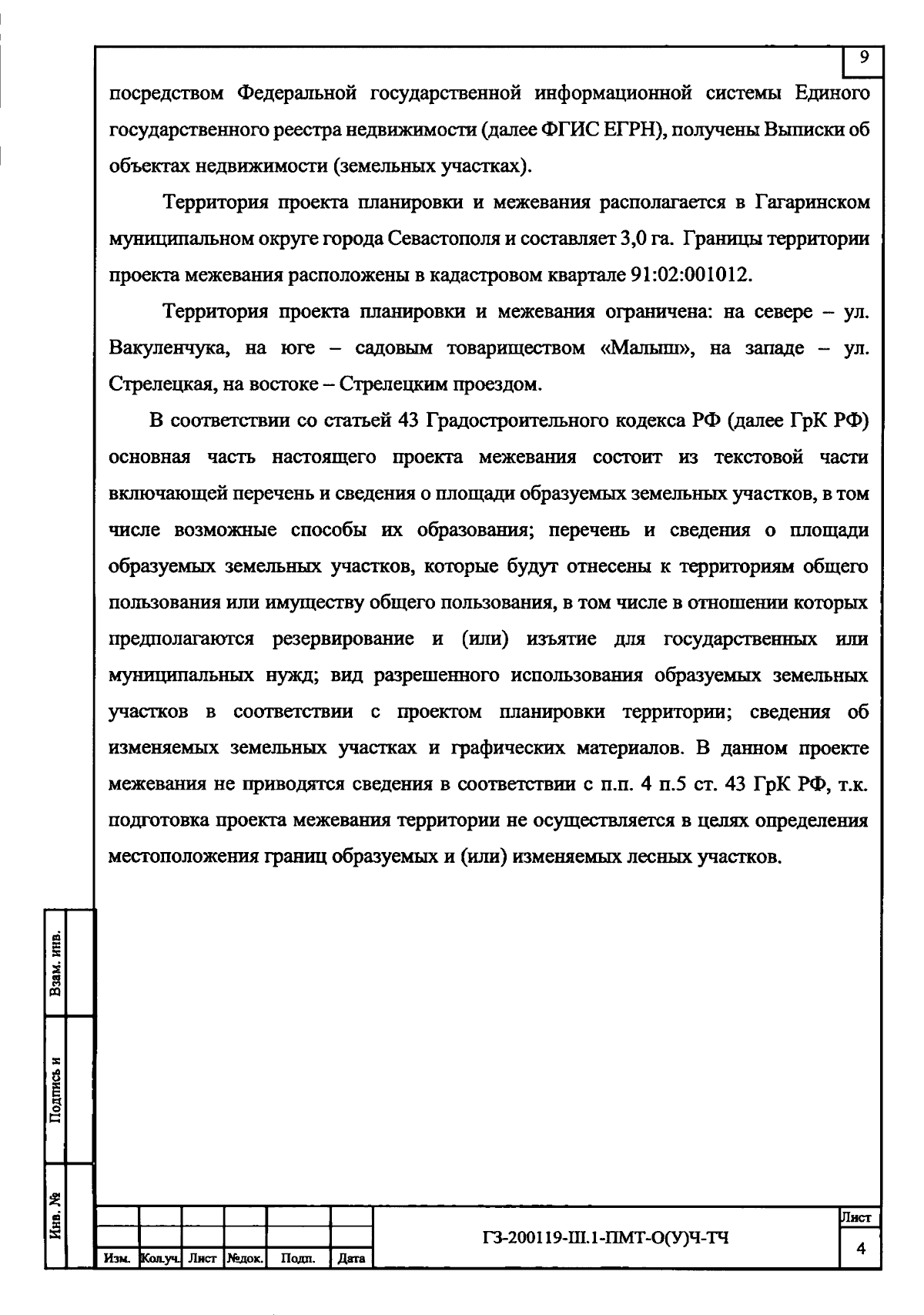 9

посредством Федеральной государственной информационной системы Единого государственного реестра недвижимости (далее ФГИС ЕГРН), получены Выписки об объектах недвижимости (земельных участках).

Территория проекта планировки и межевания располагается в Гагаринском муниципальном округе города Севастополя и составляет 3,0 га. Границы территории проекта межевания расположены в кадастровом квартале 91:02:001012.

Территория проекта планировки и межевания ограничена: на севере – ул. Вакуленчука, на юге – садовым товариществом «Малыш», на западе – ул. Стрелецкая, на востоке – Стрелецким проездом.

В соответствии со статьей 43 Градостроительного кодекса РФ (далее ГрК РФ) основная часть настоящего проекта межевания состоит из текстовой части включающей перечень и сведения о площади образуемых земельных участков, в том числе возможные способы их образования; перечень и сведения о площади образуемых земельных участков, которые будут отнесены к территориям общего пользования или имуществу общего пользования, в том числе в отношении которых предполагаются резервирование и (или) изъятие для государственных или муниципальных нужд; вид разрешенного использования образуемых земельных участков в соответствии с проектом планировки территории; сведения об изменяемых земельных участках и графических материалов. В данном проекте межевания не приводятся сведения в соответствии с п.п. 4 п.5 ст. 43 ГрК РФ, т.к. подготовка проекта межевания территории не осуществляется в целях определения местоположения границ образуемых и (или) изменяемых лесных участков.

Взам. инв.

Подпись и

Инв. №

| Изм. | Кол.уч. | Лист | №док. | Подп. | Дата |

ГЗ-200119-Ш.1-ПМТ-О(У)Ч-ТЧ

Лист
4